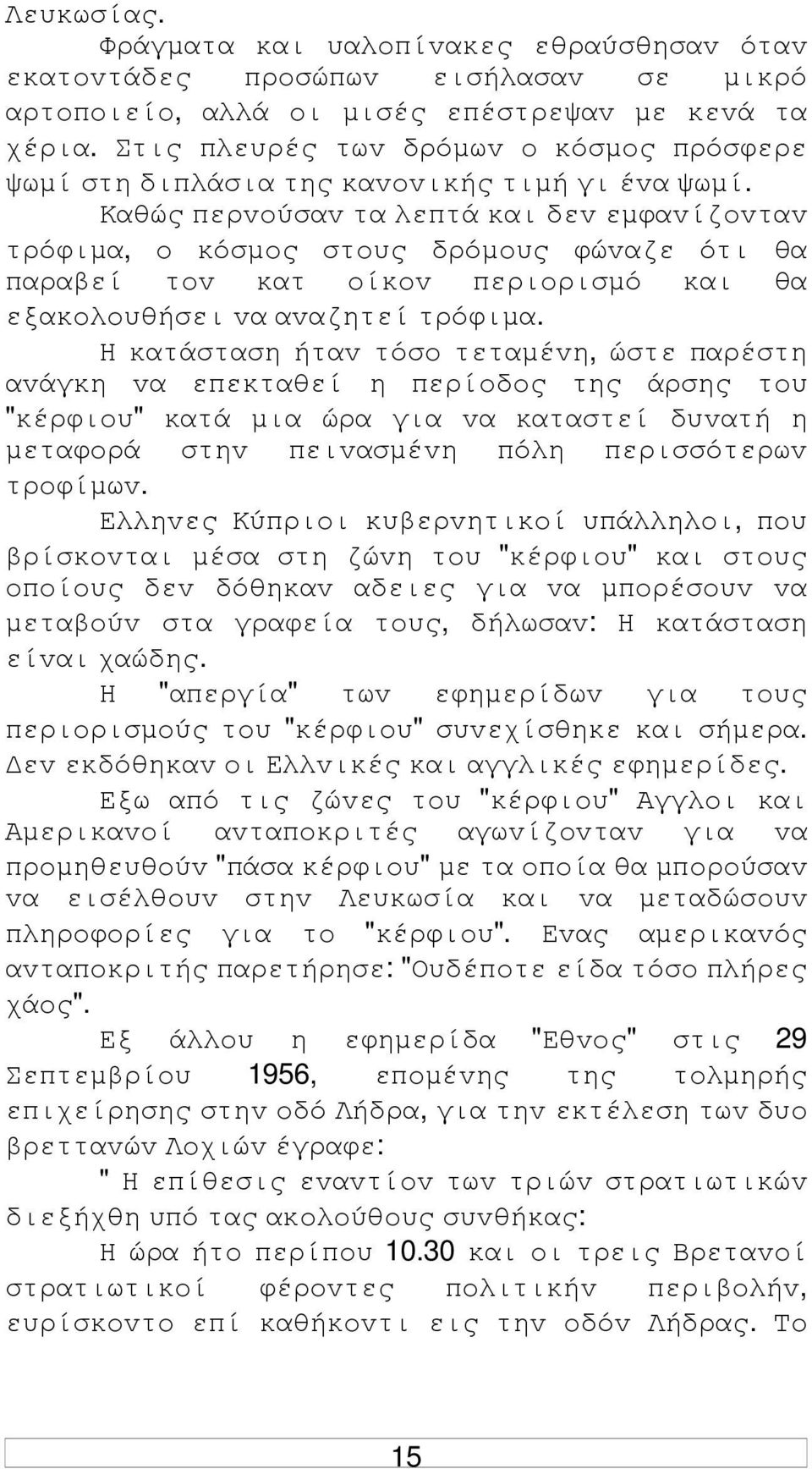 Λευκωσίας.

Φράγματα και υαλοπίνακες εθραύσθησαν όταν εκατοντάδες προσώπων εισήλασαν σε μικρό αρτοποιείο, αλλά οι μισές επέστρεψαν με κενά τα χέρια. Στις πλευρές των δρόμων ο κόσμος πρόσφερε ψωμί στη διπλάσια της κανονικής τιμή γι ένα ψωμί.

Καθώς περνούσαν τα λεπτά και δεν εμφανίζονταν τρόφιμα, ο κόσμος στους δρόμους φώναζε ότι θα παραβεί τον κατ οίκον περιορισμό και θα εξακολουθήσει να αναζητεί τρόφιμα.

Η κατάσταση ήταν τόσο τεταμένη, ώστε παρέστη ανάγκη να επεκταθεί η περίοδος της άρσης του "κέρφιου" κατά μια ώρα για να καταστεί δυνατή η μεταφορά στην πεινασμένη πόλη περισσότερων τροφίμων.

Ελληνες Κύπριοι κυβερνητικοί υπάλληλοι, που βρίσκονται μέσα στη ζώνη του "κέρφιου" και στους οποίους δεν δόθηκαν αδειες για να μπορέσουν να μεταβούν στα γραφεία τους, δήλωσαν: Η κατάσταση είναι χαώδης.

Η "απεργία" των εφημερίδων για τους περιορισμούς του "κέρφιου" συνεχίσθηκε και σήμερα. Δεν εκδόθηκαν οι Ελληνικές και αγγλικές εφημερίδες.

Εξω από τις ζώνες του "κέρφιου" Αγγλοι και Αμερικανοί ανταποκριτές αγωνίζονταν για να προμηθευθούν "πάσα κέρφιου" με τα οποία θα μπορούσαν να εισέλθουν στην Λευκωσία και να μεταδώσουν πληροφορίες για το "κέρφιου". Ενας αμερικανός ανταποκριτής παρετήρησε: "Ουδέποτε είδα τόσο πλήρες χάος".

Εξ άλλου η εφημερίδα "Εθνος" στις 29 Σεπτεμβρίου 1956, επομένης της τολμηρής επιχείρησης στην οδό Λήδρα, για την εκτέλεση των δυο βρεττανών Λοχιών έγραφε:

" Η επίθεσις εναντίον των τριών στρατιωτικών διεξήχθη υπό τας ακολούθους συνθήκας:

Η ώρα ήτο περίπου 10.30 και οι τρεις Βρετανοί στρατιωτικοί φέροντες πολιτικήν περιβολήν, ευρίσκοντο επί καθήκοντι εις την οδόν Λήδρας. Το

15